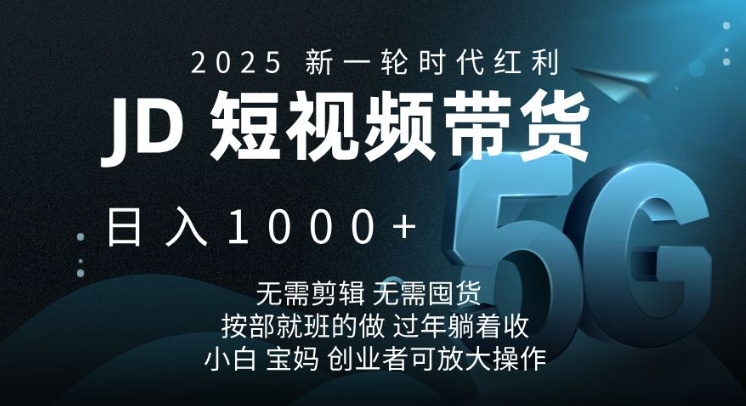 2025 新一轮时代红利

JD 短视频带货

日入1000+

5G

无需剪辑 无需囤货
按部就班的做 过年躺着收
小白 宝妈 创业者可放大操作